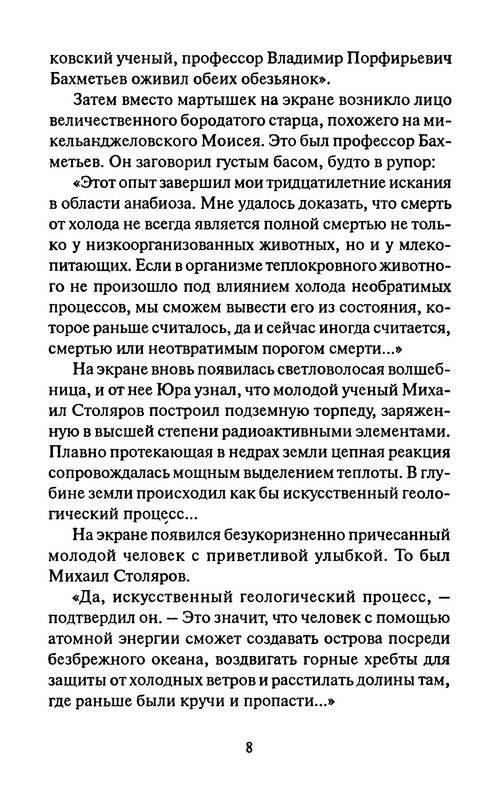 ковский ученый, профессор Владимир Порфирьевич Бахметьев оживил обеих обезьянок».

Затем вместо мартышек на экране возникло лицо величественного бородатого старца, похожего на микельанджеловского Моисея. Это был профессор Бахметьев. Он заговорил густым басом, будто в рупор:

«Этот опыт завершил мои тридцатилетние искания в области анабиоза. Мне удалось доказать, что смерть от холода не всегда является полной смертью не только у низкоорганизованных животных, но и у млекопитающих. Если в организме теплокровного животного не произошло под влиянием холода необратимых процессов, мы сможем вывести его из состояния, которое раньше считалось, да и сейчас иногда считается, смертью или неотвратимым порогом смерти...»

На экране вновь появилась светловолосая волшебница, и от нее Юра узнал, что молодой ученый Михаил Столяров построил подземную торпеду, заряженную в высшей степени радиоактивными элементами. Плавно протекающая в недрах земли цепная реакция сопровождалась мощным выделением теплоты. В глубине земли происходил как бы искусственный геологический процесс...

На экране появился безукоризненно причесанный молодой человек с приветливой улыбкой. То был Михаил Столяров.

«Да, искусственный геологический процесс, — подтвердил он. — Это значит, что человек с помощью атомной энергии сможет создавать острова посреди безбрежного океана, воздвигать горные хребты для защиты от холодных ветров и расстилать долины там, где раньше были кручи и пропасти...»

8